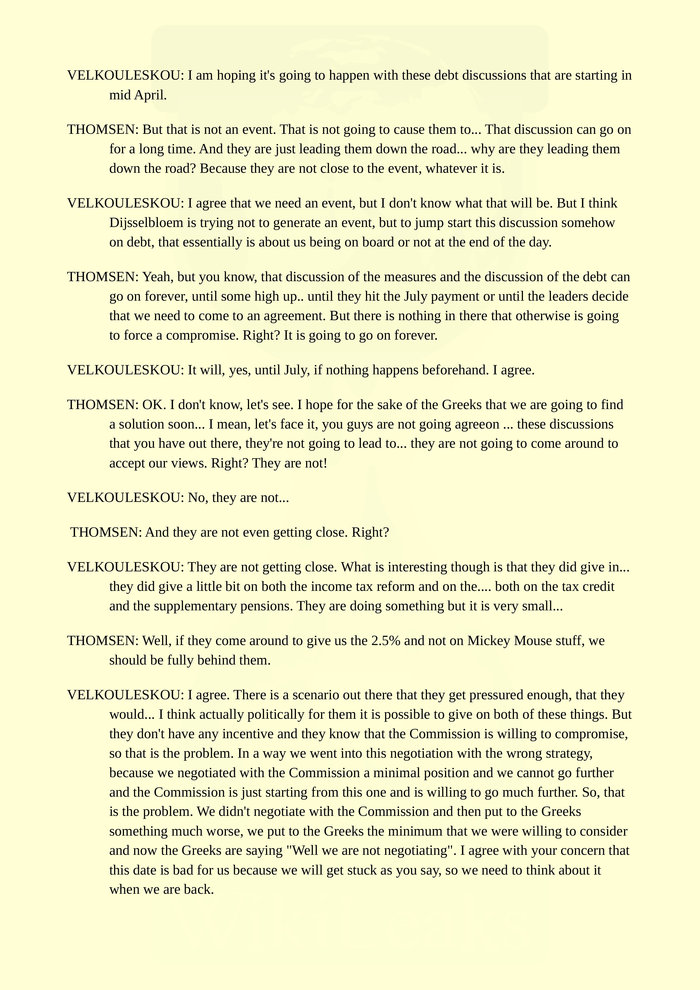 VELKOULESKOU: I am hoping it's going to happen with these debt discussions that are starting in mid April.

THOMSEN: But that is not an event. That is not going to cause them to... That discussion can go on for a long time. And they are just leading them down the road... why are they leading them down the road? Because they are not close to the event, whatever it is.

VELKOULESKOU: I agree that we need an event, but I don't know what that will be. But I think Dijsselbloem is trying not to generate an event, but to jump start this discussion somehow on debt, that essentially is about us being on board or not at the end of the day.

THOMSEN: Yeah, but you know, that discussion of the measures and the discussion of the debt can go on forever, until some high up.. until they hit the July payment or until the leaders decide that we need to come to an agreement. But there is nothing in there that otherwise is going to force a compromise. Right? It is going to go on forever.

VELKOULESKOU: It will, yes, until July, if nothing happens beforehand. I agree.

THOMSEN: OK. I don't know, let's see. I hope for the sake of the Greeks that we are going to find a solution soon... I mean, let's face it, you guys are not going agreeon ... these discussions that you have out there, they're not going to lead to... they are not going to come around to accept our views. Right? They are not!

VELKOULESKOU: No, they are not...

THOMSEN: And they are not even getting close. Right?

VELKOULESKOU: They are not getting close. What is interesting though is that they did give in... they did give a little bit on both the income tax reform and on the.... both on the tax credit and the supplementary pensions. They are doing something but it is very small...

THOMSEN: Well, if they come around to give us the 2.5% and not on Mickey Mouse stuff, we should be fully behind them.

VELKOULESKOU: I agree. There is a scenario out there that they get pressured enough, that they would... I think actually politically for them it is possible to give on both of these things. But they don't have any incentive and they know that the Commission is willing to compromise, so that is the problem. In a way we went into this negotiation with the wrong strategy, because we negotiated with the Commission a minimal position and we cannot go further and the Commission is just starting from this one and is willing to go much further. So, that is the problem. We didn't negotiate with the Commission and then put to the Greeks something much worse, we put to the Greeks the minimum that we were willing to consider and now the Greeks are saying "Well we are not negotiating". I agree with your concern that this date is bad for us because we will get stuck as you say, so we need to think about it when we are back.